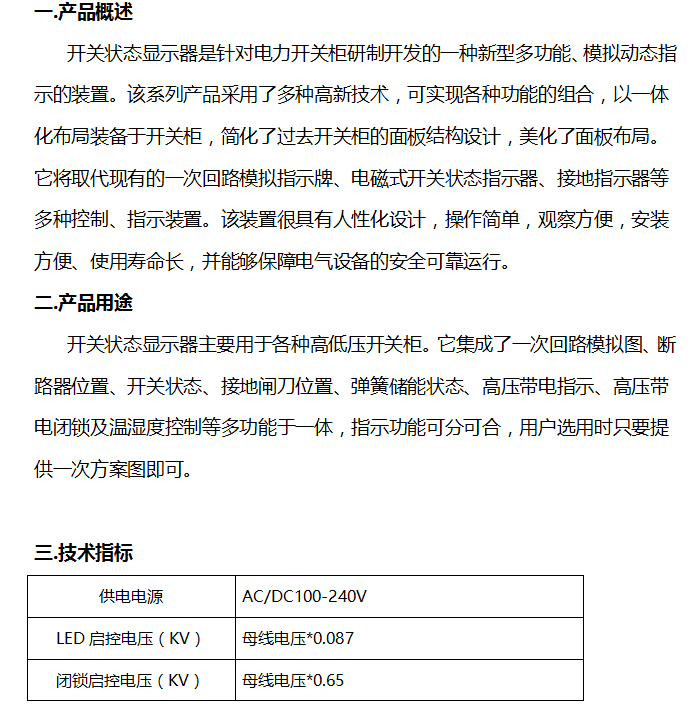 一.产品概述

开关状态显示器是针对电力开关柜研制开发的一种新型多功能、模拟动态指示的装置。该系列产品采用了多种高新技术，可实现各种功能的组合，以一体化布局装备于开关柜，简化了过去开关柜的面板结构设计，美化了面板布局。它将取代现有的一次回路模拟指示牌、电磁式开关状态指示器、接地指示器等多种控制、指示装置。该装置很具有人性化设计，操作简单，观察方便，安装方便、使用寿命长，并能够保障电气设备的安全可靠运行。

二.产品用途

开关状态显示器主要用于各种高低压开关柜。它集成了一次回路模拟图、断路器位置、开关状态、接地闸刀位置、弹簧储能状态、高压带电指示、高压带电闭锁及温湿度控制等多功能于一体，指示功能可分可合，用户选用时只要提供一次方案图即可。

三.技术指标

| 供电电源 | AC/DC100-240V |
|---|---|
| LED 启控电压（KV） | 母线电压*0.087 |
| 闭锁启控电压（KV） | 母线电压*0.65 |